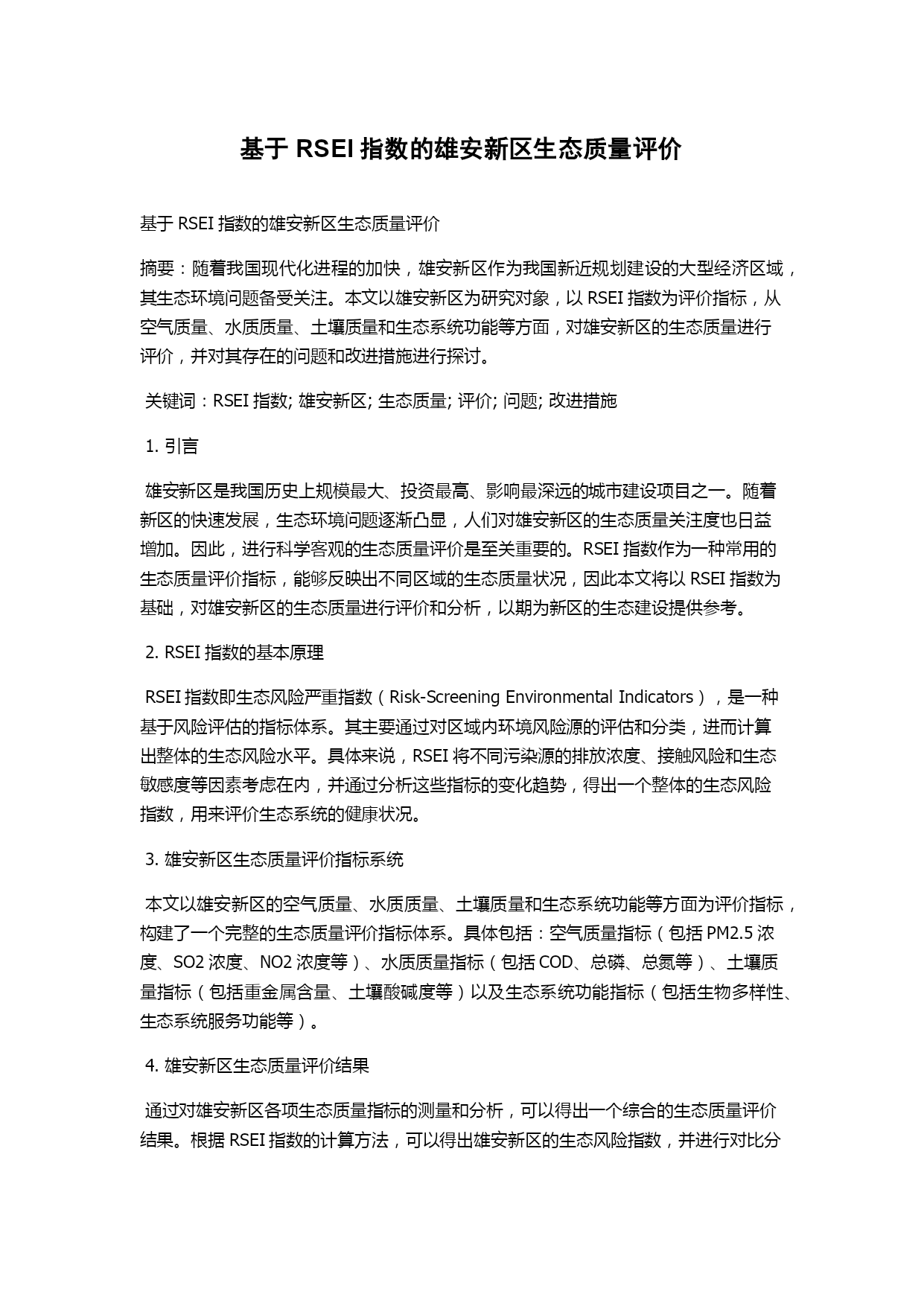 基于 RSEI 指数的雄安新区生态质量评价

基于 RSEI 指数的雄安新区生态质量评价

摘要：随着我国现代化进程的加快，雄安新区作为我国新近规划建设的大型经济区域，其生态环境问题备受关注。本文以雄安新区为研究对象，以 RSEI 指数为评价指标，从空气质量、水质质量、土壤质量和生态系统功能等方面，对雄安新区的生态质量进行评价，并对其存在的问题和改进措施进行探讨。

关键词：RSEI 指数; 雄安新区; 生态质量; 评价; 问题; 改进措施

1. 引言

雄安新区是我国历史上规模最大、投资最高、影响最深远的城市建设项目之一。随着新区的快速发展，生态环境问题逐渐凸显，人们对雄安新区的生态质量关注度也日益增加。因此，进行科学客观的生态质量评价是至关重要的。RSEI 指数作为一种常用的生态质量评价指标，能够反映出不同区域的生态质量状况，因此本文将以 RSEI 指数为基础，对雄安新区的生态质量进行评价和分析，以期为新区的生态建设提供参考。

2. RSEI 指数的基本原理

RSEI 指数即生态风险严重指数（Risk-Screening Environmental Indicators），是一种基于风险评估的指标体系。其主要通过对区域内环境风险源的评估和分类，进而计算出整体的生态风险水平。具体来说，RSEI 将不同污染源的排放浓度、接触风险和生态敏感度等因素考虑在内，并通过分析这些指标的变化趋势，得出一个整体的生态风险指数，用来评价生态系统的健康状况。

3. 雄安新区生态质量评价指标系统

本文以雄安新区的空气质量、水质质量、土壤质量和生态系统功能等方面为评价指标，构建了一个完整的生态质量评价指标体系。具体包括：空气质量指标（包括 PM2.5 浓度、SO2 浓度、NO2 浓度等）、水质质量指标（包括 COD、总磷、总氮等）、土壤质量指标（包括重金属含量、土壤酸碱度等）以及生态系统功能指标（包括生物多样性、生态系统服务功能等）。

4. 雄安新区生态质量评价结果

通过对雄安新区各项生态质量指标的测量和分析，可以得出一个综合的生态质量评价结果。根据 RSEI 指数的计算方法，可以得出雄安新区的生态风险指数，并进行对比分